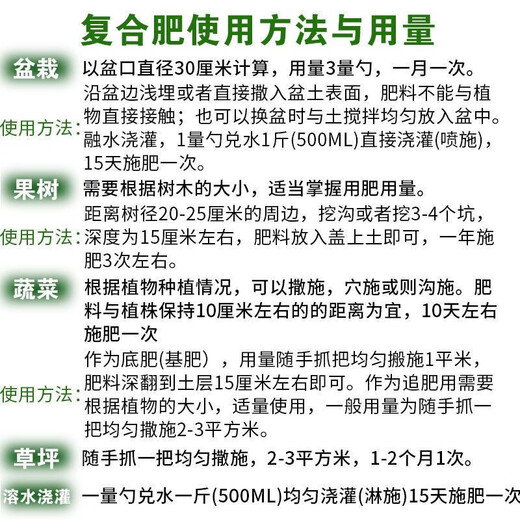 复合肥使用方法与用量

盆栽
以盆口直径30厘米计算，用量3量勺，一月一次。

使用方法:
沿盆边浅埋或者直接撒入盆土表面，肥料不能与植物直接接触；也可以换盆时与土搅拌均匀放入盆中。融水浇灌，1量勺兑水1斤(500ML)直接浇灌(喷施)，15天施肥一次。

果树
需要根据树木的大小，适当掌握用肥用量。

使用方法:
距离树径20-25厘米的周边，挖沟或者挖3-4个坑，深度为15厘米左右，肥料放入盖上土即可，一年施肥3次左右。

蔬菜
根据植物种植情况，可以撒施，穴施或则沟施。肥料与植株保持10厘米左右的的距离为宜，10天左右施肥一次

使用方法:
作为底肥(基肥），用量随手抓把均匀搬施1平米，肥料深翻到土层15厘米左右即可。作为追肥用需要根据植物的大小，适量使用，一般用量为随手抓一把均匀撒施2-3平方米。

草坪
随手抓一把均匀撒施，2-3平方米，1-2个月1次。

溶水浇灌
一量勺兑水一斤(500ML)均匀浇灌(淋施)15天施肥一次